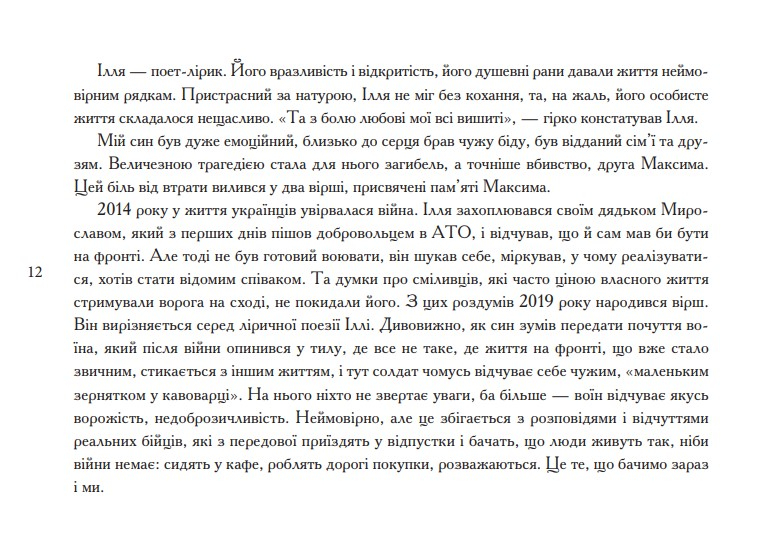 Ілля — поет-лірик. Його вразливість і відкритість, його душевні рани давали життя неймовірним рядкам. Пристрасний за натурою, Ілля не міг без кохання, та, на жаль, його особисте життя складалося нещасливо. «Та з болю любові мої всі вишиті», — гірко констатував Ілля.

Мій син був дуже емоційний, близько до серця брав чужу біду, був відданий сім'ї та друзям. Величезною трагедією стала для нього загибель, а точніше вбивство, друга Максима. Цей біль від втрати вилився у два вірші, присвячені пам'яті Максима.

2014 року у життя українців увірвалася війна. Ілля захоплювався своїм дядьком Мирославом, який з перших днів пішов добровольцем в АТО, і відчував, що й сам мав би бути на фронті. Але тоді не був готовий воювати, він шукав себе, міркував, у чому реалізуватися, хотів стати відомим співаком. Та думки про сміливців, які часто ціною власного життя стримували ворога на сході, не покидали його. З цих роздумів 2019 року народився вірш. Він вирізняється серед ліричної поезії Іллі. Дивовижно, як син зумів передати почуття воїна, який після війни опинився у тилу, де все не таке, де життя на фронті, що вже стало звичним, стикається з іншим життям, і тут солдат чомусь відчуває себе чужим, «маленьким зернятком у кавоварці». На нього ніхто не звертає уваги, ба більше — воїн відчуває якусь ворожість, недоброзичливість. Неймовірно, але це збігається з розповідями і відчуттями реальних бійців, які з передової приїздять у відпустки і бачать, що люди живуть так, ніби війни немає: сидять у кафе, роблять дорогі покупки, розважаються. Це те, що бачимо зараз і ми.

12